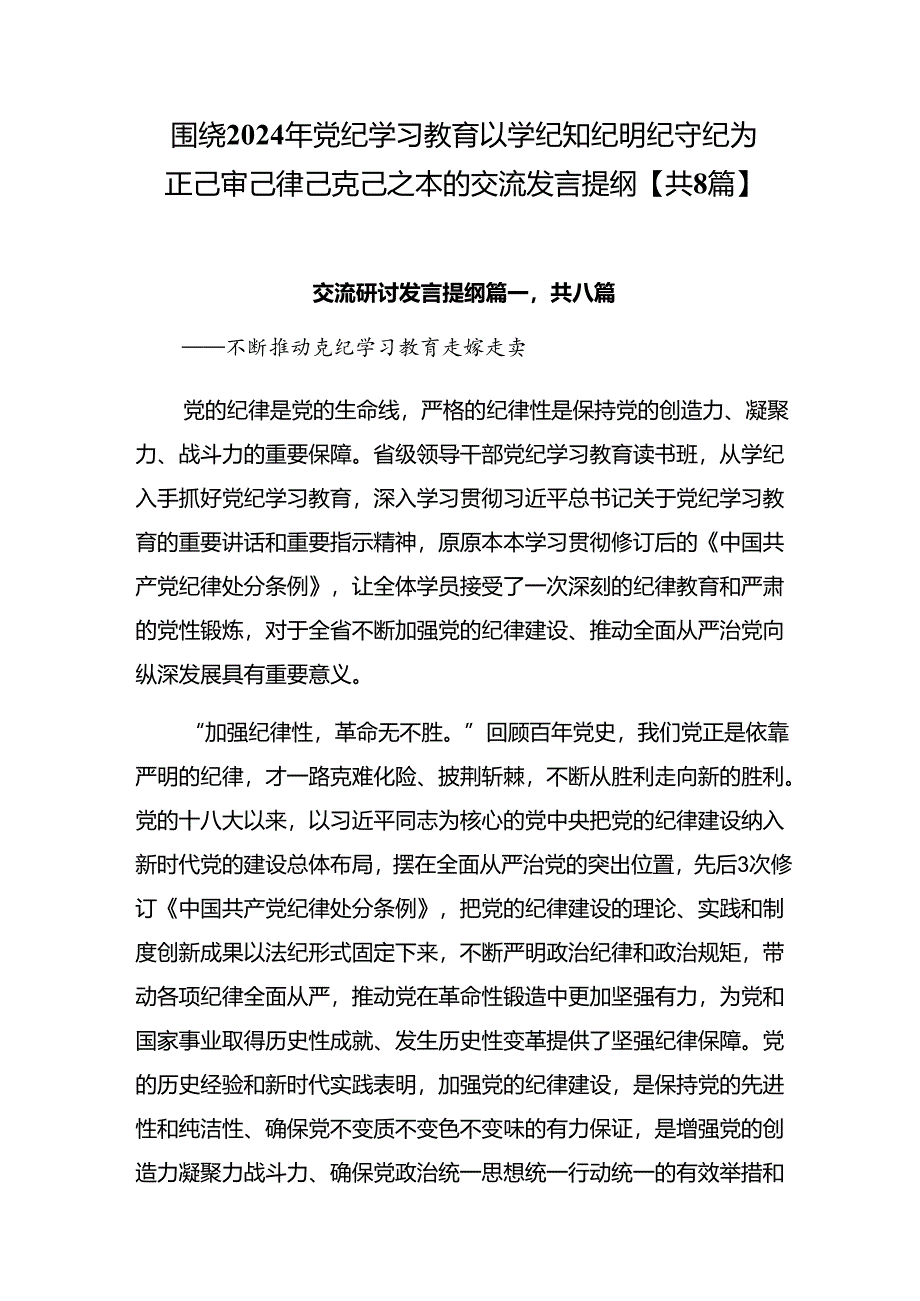 围绕2024年党纪学习教育以学纪知纪明纪守纪为正己审己律己克己之本的交流发言提纲【共8篇】

交流研讨发言提纲篇一，共八篇

——不断推动克纪学习教育走嫁走卖

党的纪律是党的生命线，严格的纪律性是保持党的创造力、凝聚力、战斗力的重要保障。省级领导干部党纪学习教育读书班，从学纪入手抓好党纪学习教育，深入学习贯彻习近平总书记关于党纪学习教育的重要讲话和重要指示精神，原原本本学习贯彻修订后的《中国共产党纪律处分条例》，让全体学员接受了一次深刻的纪律教育和严肃的党性锻炼，对于全省不断加强党的纪律建设、推动全面从严治党向纵深发展具有重要意义。

“加强纪律性，革命无不胜。”回顾百年党史，我们党正是依靠严明的纪律，才一路克难化险、披荆斩棘，不断从胜利走向新的胜利。党的十八大以来，以习近平同志为核心的党中央把党的纪律建设纳入新时代党的建设总体布局，摆在全面从严治党的突出位置，先后3次修订《中国共产党纪律处分条例》，把党的纪律建设的理论、实践和制度创新成果以法纪形式固定下来，不断严明政治纪律和政治规矩，带动各项纪律全面从严，推动党在革命性锻造中更加坚强有力，为党和国家事业取得历史性成就、发生历史性变革提供了坚强纪律保障。党的历史经验和新时代实践表明，加强党的纪律建设，是保持党的先进性和纯洁性、确保党不变质不变色不变味的有力保证，是增强党的创造力凝聚力战斗力、确保党政治统一思想统一行动统一的有效举措和